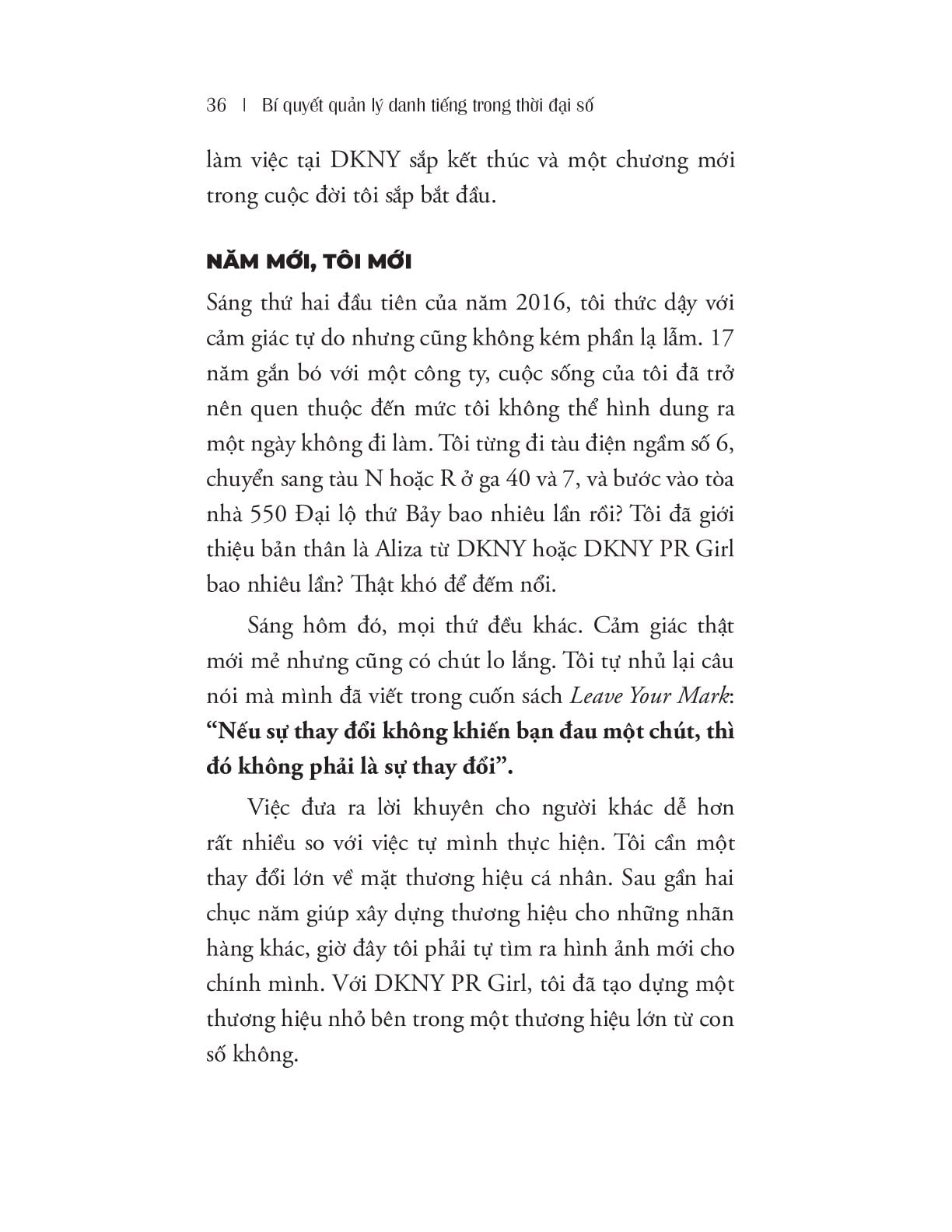 36 | Bí quyết quản lý danh tiếng trong thời đại số

làm việc tại DKNY sắp kết thúc và một chương mới trong cuộc đời tôi sắp bắt đầu.

NĂM MỚI, TÔI MỚI

Sáng thứ hai đầu tiên của năm 2016, tôi thức dậy với cảm giác tự do nhưng cũng không kém phần lạ lẫm. 17 năm gắn bó với một công ty, cuộc sống của tôi đã trở nên quen thuộc đến mức tôi không thể hình dung ra một ngày không đi làm. Tôi từng đi tàu điện ngầm số 6, chuyển sang tàu N hoặc R ở ga 40 và 7, và bước vào tòa nhà 550 Đại lộ thứ Bảy bao nhiêu lần rồi? Tôi đã giới thiệu bản thân là Aliza từ DKNY hoặc DKNY PR Girl bao nhiêu lần? Thật khó để đếm nổi.

Sáng hôm đó, mọi thứ đều khác. Cảm giác thật mới mẻ nhưng cũng có chút lo lắng. Tôi tự nhủ lại câu nói mà mình đã viết trong cuốn sách Leave Your Mark: "Nếu sự thay đổi không khiến bạn đau một chút, thì đó không phải là sự thay đổi".

Việc đưa ra lời khuyên cho người khác dễ hơn rất nhiều so với việc tự mình thực hiện. Tôi cần một thay đổi lớn về mặt thương hiệu cá nhân. Sau gần hai chục năm giúp xây dựng thương hiệu cho những nhãn hàng khác, giờ đây tôi phải tự tìm ra hình ảnh mới cho chính mình. Với DKNY PR Girl, tôi đã tạo dựng một thương hiệu nhỏ bên trong một thương hiệu lớn từ con số không.